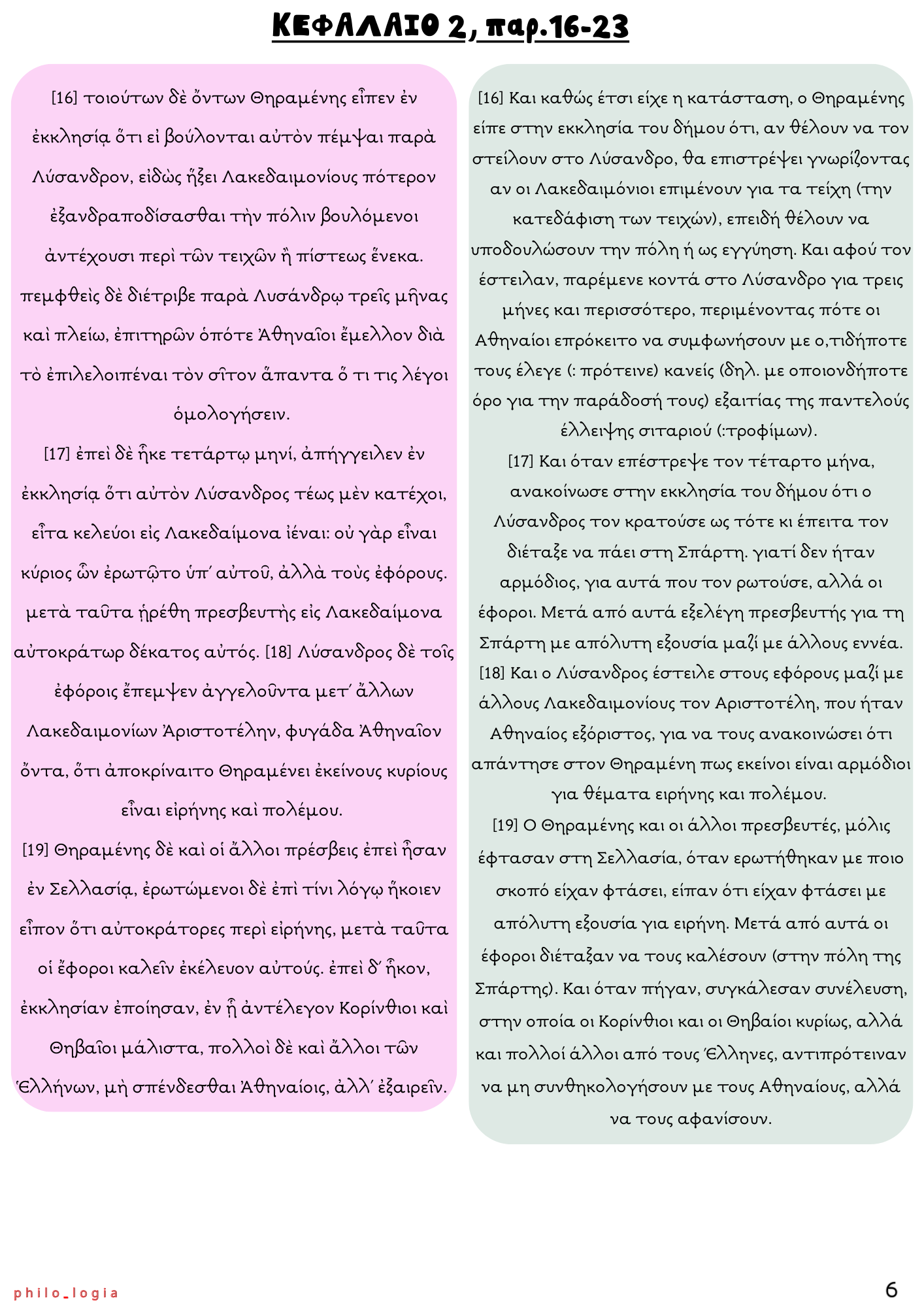 ΚΕΦΑΛΑΙΟ 2, παρ.16-23

[16] τοιούτων δὲ ὄντων Θηραμένης εἶπεν ἐν ἐκκλησίᾳ ὅτι εἰ βούλονται αὐτὸν πέμψαι παρὰ Λύσανδρον, εἰδὼς ἥξει Λακεδαιμονίους πότερον ἐξανδραποδίσασθαι τὴν πόλιν βουλόμενοι ἀντέχουσι περὶ τῶν τειχῶν ἢ πίστεως ἕνεκα. πεμφθεὶς δὲ διέτριβε παρὰ Λυσάνδρῳ τρεῖς μῆνας καὶ πλείω, ἐπιτηρῶν ὁπότε Ἀθηναῖοι ἔμελλον διὰ τὸ ἐπιλελοιπέναι τὸν σῖτον ἅπαντα ὅ τι τις λέγοι ὁμολογήσειν.
[17] ἐπεὶ δὲ ἧκε τετάρτῳ μηνί, ἀπήγγειλεν ἐν ἐκκλησίᾳ ὅτι αὐτὸν Λύσανδρος τέως μὲν κατέχοι, εἶτα κελεύοι εἰς Λακεδαίμονα ἰέναι: οὐ γὰρ εἶναι κύριος ὧν ἐρωτῷτο ὑπ᾽ αὐτοῦ, ἀλλὰ τοὺς ἐφόρους. μετὰ ταῦτα ᾑρέθη πρεσβευτὴς εἰς Λακεδαίμονα αὐτοκράτωρ δέκατος αὐτός. [18] Λύσανδρος δὲ τοῖς ἐφόροις ἔπεμψεν ἀγγελοῦντα μετ᾽ ἄλλων Λακεδαιμονίων Ἀριστοτέλην, φυγάδα Ἀθηναῖον ὄντα, ὅτι ἀποκρίναιτο Θηραμένει ἐκείνους κυρίους εἶναι εἰρήνης καὶ πολέμου.
[19] Θηραμένης δὲ καὶ οἱ ἄλλοι πρέσβεις ἐπεὶ ἦσαν ἐν Σελλασίᾳ, ἐρωτώμενοι δὲ ἐπὶ τίνι λόγῳ ἥκοιεν εἶπον ὅτι αὐτοκράτορες περὶ εἰρήνης, μετὰ ταῦτα οἱ ἔφοροι καλεῖν ἐκέλευον αὐτούς. ἐπεὶ δ᾽ ἧκον, ἐκκλησίαν ἐποίησαν, ἐν ᾗ ἀντέλεγον Κορίνθιοι καὶ Θηβαῖοι μάλιστα, πολλοὶ δὲ καὶ ἄλλοι τῶν Ἑλλήνων, μὴ σπένδεσθαι Ἀθηναίοις, ἀλλ᾽ ἐξαιρεῖν.

[16] Και καθώς έτσι είχε η κατάσταση, ο Θηραμένης είπε στην εκκλησία του δήμου ότι, αν θέλουν να τον στείλουν στο Λύσανδρο, θα επιστρέψει γνωρίζοντας αν οι Λακεδαιμόνιοι επιμένουν για τα τείχη (την κατεδάφιση των τειχών), επειδή θέλουν να υποδουλώσουν την πόλη ή ως εγγύηση. Και αφού τον έστειλαν, παρέμενε κοντά στο Λύσανδρο για τρεις μήνες και περισσότερο, περιμένοντας πότε οι Αθηναίοι επρόκειτο να συμφωνήσουν με ο,τιδήποτε τους έλεγε (: πρότεινε) κανείς (δηλ. με οποιονδήποτε όρο για την παράδοσή τους) εξαιτίας της παντελούς έλλειψης σιταριού (:τροφίμων).
[17] Και όταν επέστρεψε τον τέταρτο μήνα, ανακοίνωσε στην εκκλησία του δήμου ότι ο Λύσανδρος τον κρατούσε ως τότε κι έπειτα τον διέταξε να πάει στη Σπάρτη. γιατί δεν ήταν αρμόδιος, για αυτά που τον ρωτούσε, αλλά οι έφοροι. Μετά από αυτά εξελέγη πρεσβευτής για τη Σπάρτη με απόλυτη εξουσία μαζί με άλλους εννέα.
[18] Και ο Λύσανδρος έστειλε στους εφόρους μαζί με άλλους Λακεδαιμονίους τον Αριστοτέλη, που ήταν Αθηναίος εξόριστος, για να τους ανακοινώσει ότι απάντησε στον Θηραμένη πως εκείνοι είναι αρμόδιοι για θέματα ειρήνης και πολέμου.
[19] Ο Θηραμένης και οι άλλοι πρεσβευτές, μόλις έφτασαν στη Σελλασία, όταν ερωτήθηκαν με ποιο σκοπό είχαν φτάσει, είπαν ότι είχαν φτάσει με απόλυτη εξουσία για ειρήνη. Μετά από αυτά οι έφοροι διέταξαν να τους καλέσουν (στην πόλη της Σπάρτης). Και όταν πήγαν, συγκάλεσαν συνέλευση, στην οποία οι Κορίνθιοι και οι Θηβαίοι κυρίως, αλλά και πολλοί άλλοι από τους Έλληνες, αντιπρότειναν να μη συνθηκολογήσουν με τους Αθηναίους, αλλά να τους αφανίσουν.

philo_logia

6